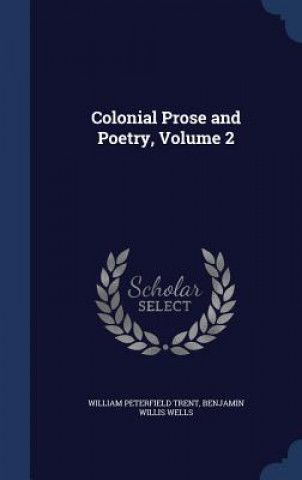 Colonial Prose and Poetry, Volume 2

Scholar SELECT

WILLIAM PETERFIELD TRENT, BENJAMIN WILLIS WELLS